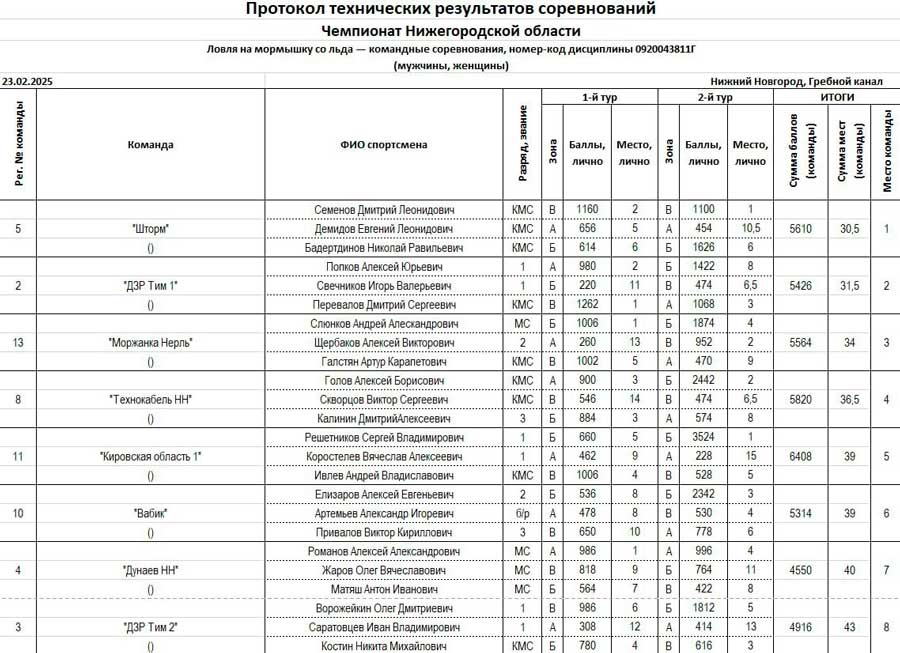 Протокол технических результатов соревнований
Чемпионат Нижегородской области
Ловля на мормышку со льда — командные соревнования, номер-код дисциплины 0920043811Г
(мужчины, женщины)

23.02.2025

Нижний Новгород, Гребной канал

| Рег. № команды | Команда | ФИО спортсмена | Разряд, звание | 1-й тур Зона | 1-й тур Баллы, лично | 1-й тур Место, лично | 2-й тур Зона | 2-й тур Баллы, лично | 2-й тур Место, лично | ИТОГИ Сумма баллов (команды) | ИТОГИ Сумма мест (команды) | Место команды |
|---|---|---|---|---|---|---|---|---|---|---|---|---|
| | | Семенов Дмитрий Леонидович | КМС | В | 1160 | 2 | В | 1100 | 1 | | | |
| 5 | "Шторм" | Демидов Евгений Леонидович | КМС | А | 656 | 5 | А | 454 | 10,5 | 5610 | 30,5 | 1 |
| | () | Бадертдинов Николай Равильевич | КМС | Б | 614 | 6 | Б | 1626 | 6 | | | |
| | | Попков Алексей Юрьевич | 1 | А | 980 | 2 | Б | 1422 | 8 | | | |
| 2 | "ДЗР Тим 1" | Свечников Игорь Валерьевич | 1 | Б | 220 | 11 | В | 474 | 6,5 | 5426 | 31,5 | 2 |
| | () | Перевалов Дмитрий Сергеевич | КМС | В | 1262 | 1 | А | 1068 | 3 | | | |
| | | Слюнков Андрей Александрович | МС | Б | 1006 | 1 | Б | 1874 | 4 | | | |
| 13 | "Моржанка Нерль" | Щербаков Алексей Викторович | 2 | А | 260 | 13 | В | 952 | 2 | 5564 | 34 | 3 |
| | () | Галстян Артур Карапетович | КМС | В | 1002 | 5 | А | 470 | 9 | | | |
| | | Голов Алексей Борисович | КМС | А | 900 | 3 | Б | 2442 | 2 | | | |
| 8 | "Технокабель НН" | Скворцов Виктор Сергеевич | КМС | В | 546 | 14 | В | 474 | 6,5 | 5820 | 36,5 | 4 |
| | () | Калинин ДмитрийАлексеевич | 3 | Б | 884 | 3 | А | 574 | 8 | | | |
| | | Решетников Сергей Владимирович | 1 | Б | 660 | 5 | Б | 3524 | 1 | | | |
| 11 | "Кировская область 1" | Коростелев Вячеслав Алексеевич | 1 | А | 462 | 9 | А | 228 | 15 | 6408 | 39 | 5 |
| | () | Ивлев Андрей Владиславович | КМС | В | 1006 | 4 | В | 528 | 5 | | | |
| | | Елизаров Алексей Евгеньевич | 2 | Б | 536 | 8 | Б | 2342 | 3 | | | |
| 10 | "Вабик" | Артемьев Александр Игоревич | б/р | А | 478 | 8 | В | 530 | 4 | 5314 | 39 | 6 |
| | () | Привалов Виктор Кириллович | 3 | В | 650 | 10 | А | 778 | 6 | | | |
| | | Романов Алексей Александрович | МС | А | 986 | 1 | А | 996 | 4 | | | |
| 4 | "Дунаев НН" | Жаров Олег Вячеславович | МС | В | 818 | 9 | Б | 764 | 11 | 4550 | 40 | 7 |
| | () | Матяш Антон Иванович | МС | Б | 564 | 7 | В | 422 | 8 | | | |
| | | Ворожейкин Олег Дмитриевич | 1 | В | 986 | 6 | Б | 1812 | 5 | | | |
| 3 | "ДЗР Тим 2" | Саратовцев Иван Владимирович | 1 | А | 308 | 12 | А | 414 | 13 | 4916 | 43 | 8 |
| | () | Костин Никита Михайлович | КМС | Б | 780 | 4 | В | 616 | 3 | | | |